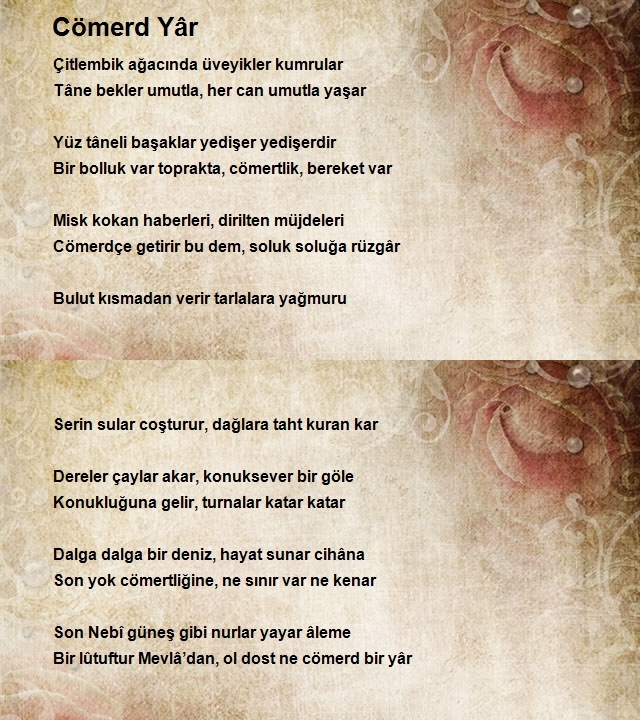 Cömerd Yâr

Çitlembik ağacında üveyikler kumrular
Tâne bekler umutla, her can umutla yaşar

Yüz tâneli başaklar yedişer yedişerdir
Bir bolluk var toprakta, cömertlik, bereket var

Misk kokan haberleri, dirilten müjdeleri
Cömerdçe getirir bu dem, soluk soluğa rüzgâr

Bulut kısmadan verir tarlalara yağmuru

Serin sular coşturur, dağlara taht kuran kar

Dereler çaylar akar, konuksever bir göle
Konukluğuna gelir, turnalar katar katar

Dalga dalga bir deniz, hayat sunar cihâna
Son yok cömertliğine, ne sınır var ne kenar

Son Nebî güneş gibi nurlar yayar âleme
Bir lûtuftur Mevlâ'dan, ol dost ne cömerd bir yâr